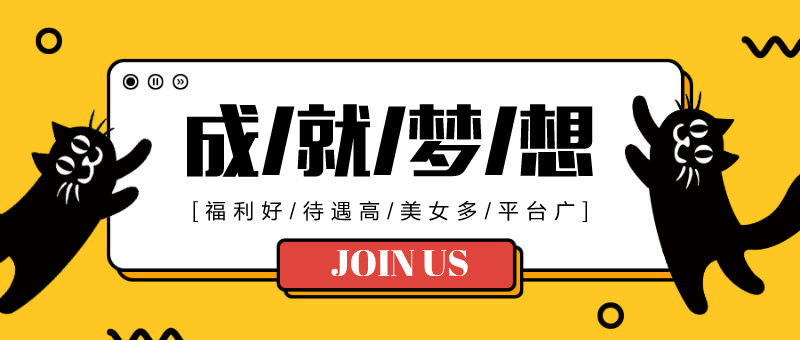 成/就/梦/想

[福利好/待遇高/美女多/平台广]

JOIN US